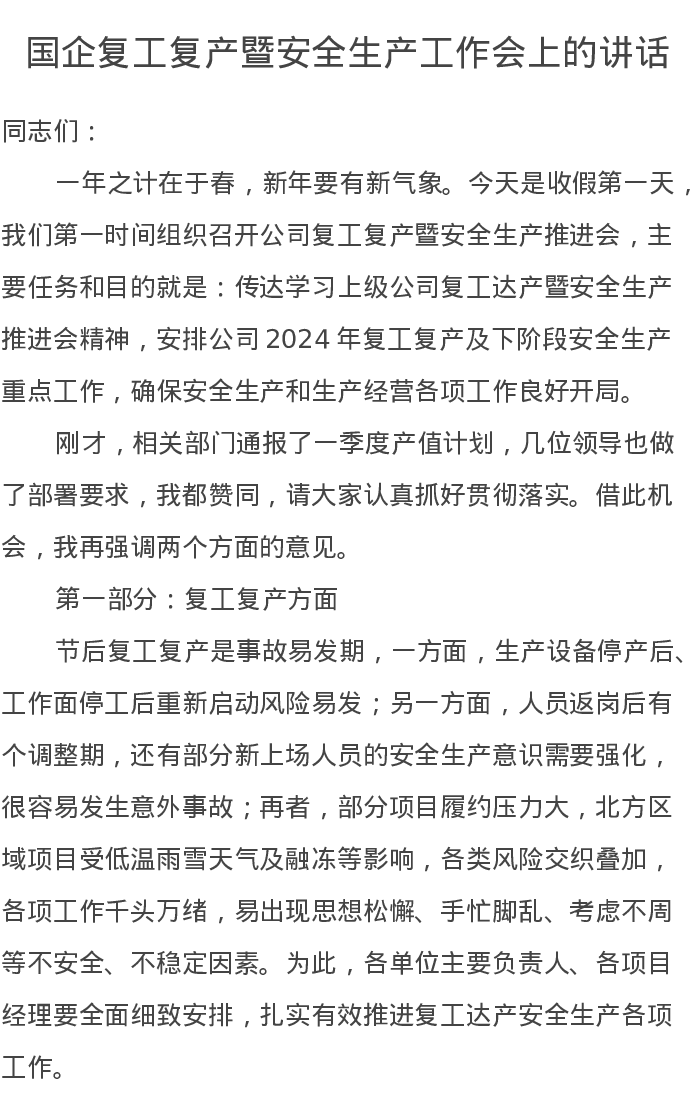 国企复工复产暨安全生产工作会上的讲话

同志们：

一年之计在于春，新年要有新气象。今天是收假第一天，我们第一时间组织召开公司复工复产暨安全生产推进会，主要任务和目的就是：传达学习上级公司复工达产暨安全生产推进会精神，安排公司 2024 年复工复产及下阶段安全生产重点工作，确保安全生产和生产经营各项工作良好开局。

刚才，相关部门通报了一季度产值计划，几位领导也做了部署要求，我都赞同，请大家认真抓好贯彻落实。借此机会，我再强调两个方面的意见。

第一部分：复工复产方面

节后复工复产是事故易发期，一方面，生产设备停产后、工作面停工后重新启动风险易发；另一方面，人员返岗后有个调整期，还有部分新上场人员的安全生产意识需要强化，很容易发生意外事故；再者，部分项目履约压力大，北方区域项目受低温雨雪天气及融冻等影响，各类风险交织叠加，各项工作千头万绪，易出现思想松懈、手忙脚乱、考虑不周等不安全、不稳定因素。为此，各单位主要负责人、各项目经理要全面细致安排，扎实有效推进复工达产安全生产各项工作。